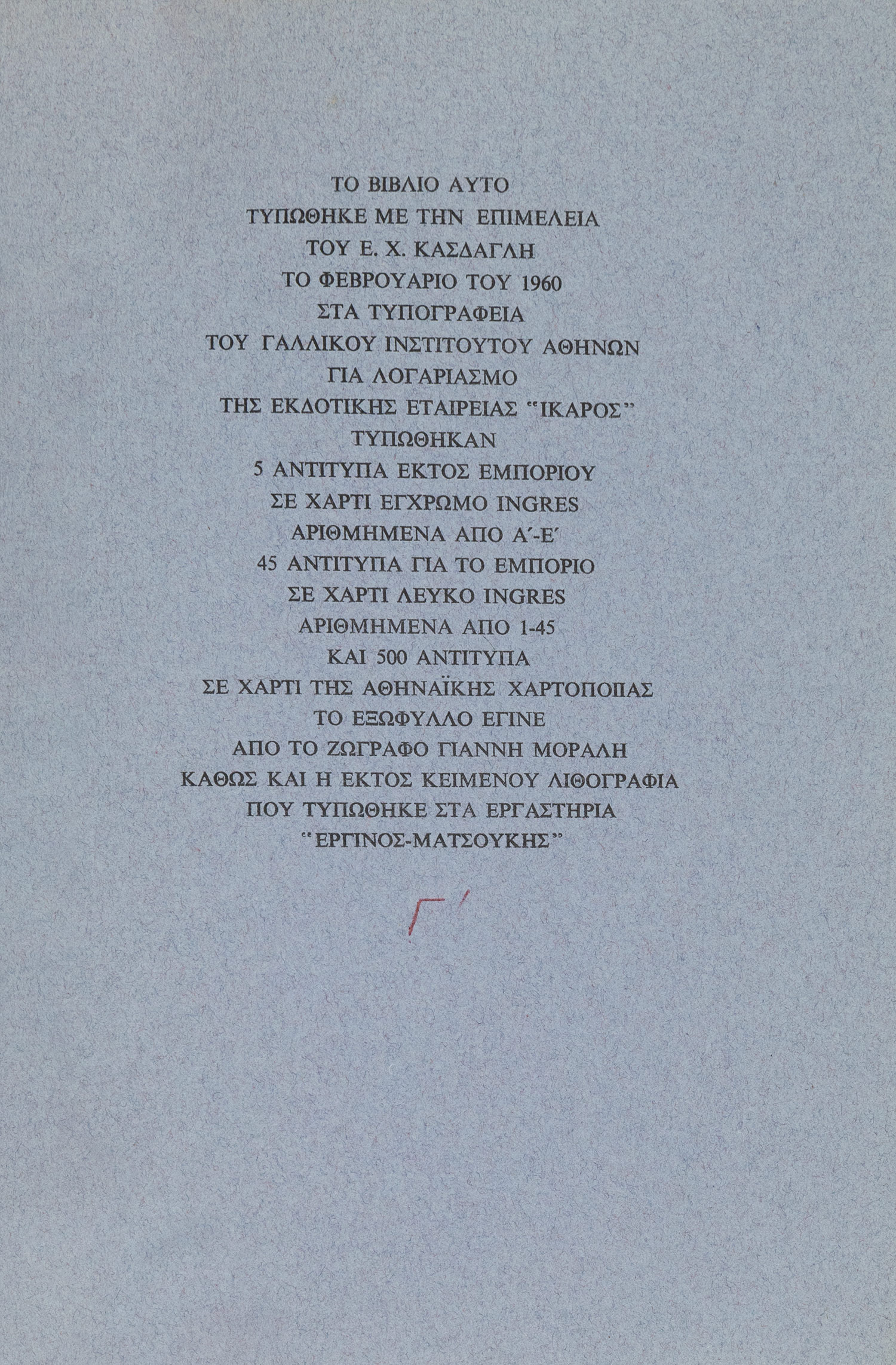 ΤΟ ΒΙΒΛΙΟ ΑΥΤΟ
ΤΥΠΩΘΗΚΕ ΜΕ ΤΗΝ ΕΠΙΜΕΛΕΙΑ
ΤΟΥ Ε. Χ. ΚΑΣΔΑΓΛΗ
ΤΟ ΦΕΒΡΟΥΑΡΙΟ ΤΟΥ 1960
ΣΤΑ ΤΥΠΟΓΡΑΦΕΙΑ
ΤΟΥ ΓΑΛΛΙΚΟΥ ΙΝΣΤΙΤΟΥΤΟΥ ΑΘΗΝΩΝ
ΓΙΑ ΛΟΓΑΡΙΑΣΜΟ
ΤΗΣ ΕΚΔΟΤΙΚΗΣ ΕΤΑΙΡΕΙΑΣ "ΙΚΑΡΟΣ"
ΤΥΠΩΘΗΚΑΝ
5 ΑΝΤΙΤΥΠΑ ΕΚΤΟΣ ΕΜΠΟΡΙΟΥ
ΣΕ ΧΑΡΤΙ ΕΓΧΡΩΜΟ INGRES
ΑΡΙΘΜΗΜΕΝΑ ΑΠΟ Α΄-Ε΄
45 ΑΝΤΙΤΥΠΑ ΓΙΑ ΤΟ ΕΜΠΟΡΙΟ
ΣΕ ΧΑΡΤΙ ΛΕΥΚΟ INGRES
ΑΡΙΘΜΗΜΕΝΑ ΑΠΟ 1-45
ΚΑΙ 500 ΑΝΤΙΤΥΠΑ
ΣΕ ΧΑΡΤΙ ΤΗΣ ΑΘΗΝΑΪΚΗΣ ΧΑΡΤΟΠΟΙΙΑΣ
ΤΟ ΕΞΩΦΥΛΛΟ ΕΓΙΝΕ
ΑΠΟ ΤΟ ΖΩΓΡΑΦΟ ΓΙΑΝΝΗ ΜΟΡΑΛΗ
ΚΑΘΩΣ ΚΑΙ Η ΕΚΤΟΣ ΚΕΙΜΕΝΟΥ ΛΙΘΟΓΡΑΦΙΑ
ΠΟΥ ΤΥΠΩΘΗΚΕ ΣΤΑ ΕΡΓΑΣΤΗΡΙΑ
"ΕΡΓΙΝΟΣ-ΜΑΤΣΟΥΚΗΣ"

Γ΄